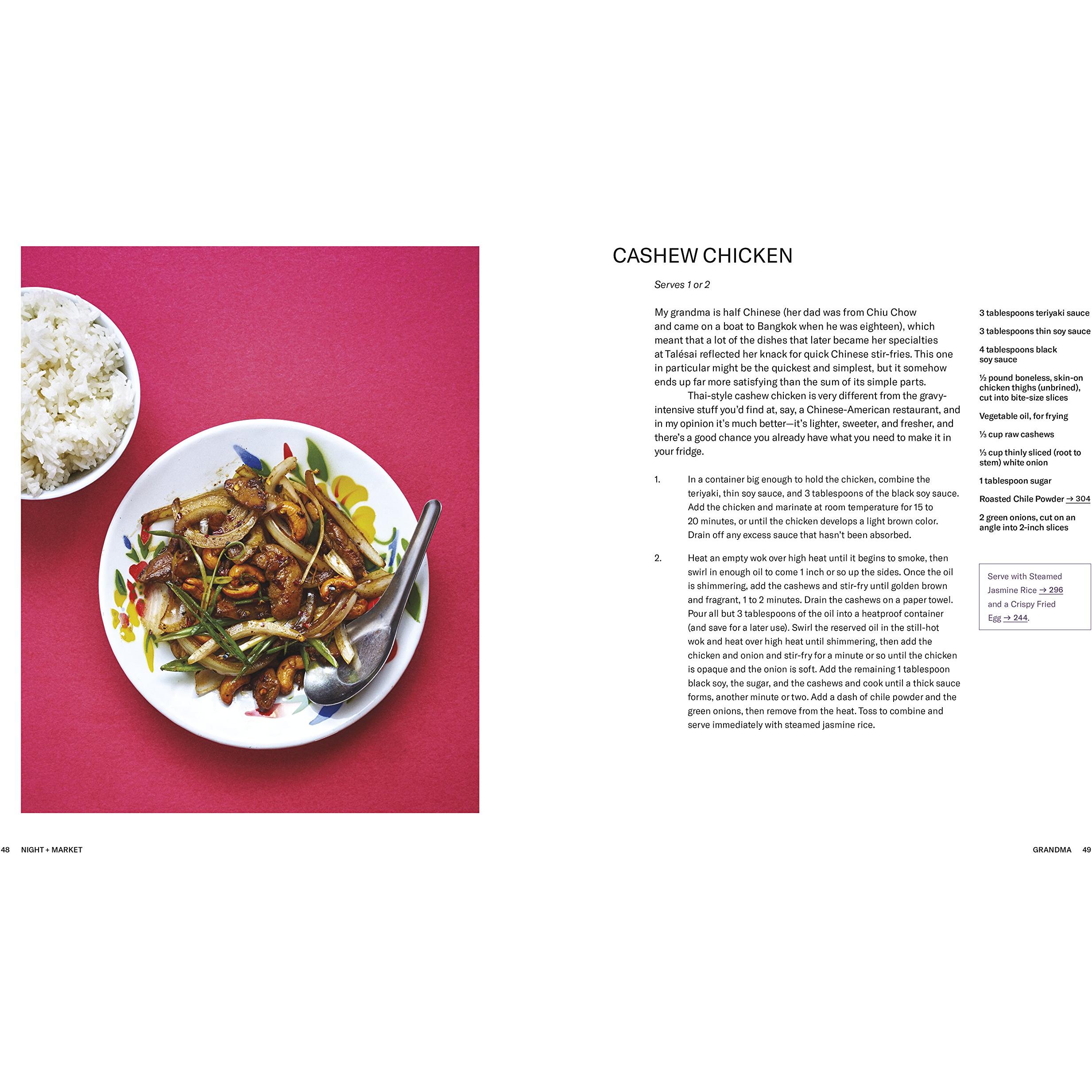 CASHEW CHICKEN

Serves 1 or 2

My grandma is half Chinese (her dad was from Chiu Chow and came on a boat to Bangkok when he was eighteen), which meant that a lot of the dishes that later became her specialties at Talésai reflected her knack for quick Chinese stir-fries. This one in particular might be the quickest and simplest, but it somehow ends up far more satisfying than the sum of its simple parts.

Thai-style cashew chicken is very different from the gravy-intensive stuff you'd find at, say, a Chinese-American restaurant, and in my opinion it's much better—it's lighter, sweeter, and fresher, and there's a good chance you already have what you need to make it in your fridge.

1. In a container big enough to hold the chicken, combine the teriyaki, thin soy sauce, and 3 tablespoons of the black soy sauce. Add the chicken and marinate at room temperature for 15 to 20 minutes, or until the chicken develops a light brown color. Drain off any excess sauce that hasn't been absorbed.

2. Heat an empty wok over high heat until it begins to smoke, then swirl in enough oil to come 1 inch or so up the sides. Once the oil is shimmering, add the cashews and stir-fry until golden brown and fragrant, 1 to 2 minutes. Drain the cashews on a paper towel. Pour all but 3 tablespoons of the oil into a heatproof container (and save for a later use). Swirl the reserved oil in the still-hot wok and heat over high heat until shimmering, then add the chicken and onion and stir-fry for a minute or so until the chicken is opaque and the onion is soft. Add the remaining 1 tablespoon black soy, the sugar, and the cashews and cook until a thick sauce forms, another minute or two. Add a dash of chile powder and the green onions, then remove from the heat. Toss to combine and serve immediately with steamed jasmine rice.

3 tablespoons teriyaki sauce

3 tablespoons thin soy sauce

4 tablespoons black soy sauce

½ pound boneless, skin-on chicken thighs (unbrined), cut into bite-size slices

Vegetable oil, for frying

⅓ cup raw cashews

⅓ cup thinly sliced (root to stem) white onion

1 tablespoon sugar

Roasted Chile Powder → 304

2 green onions, cut on an angle into 2-inch slices

Serve with Steamed Jasmine Rice → 296 and a Crispy Fried Egg → 244.

48 NIGHT + MARKET

GRANDMA 49